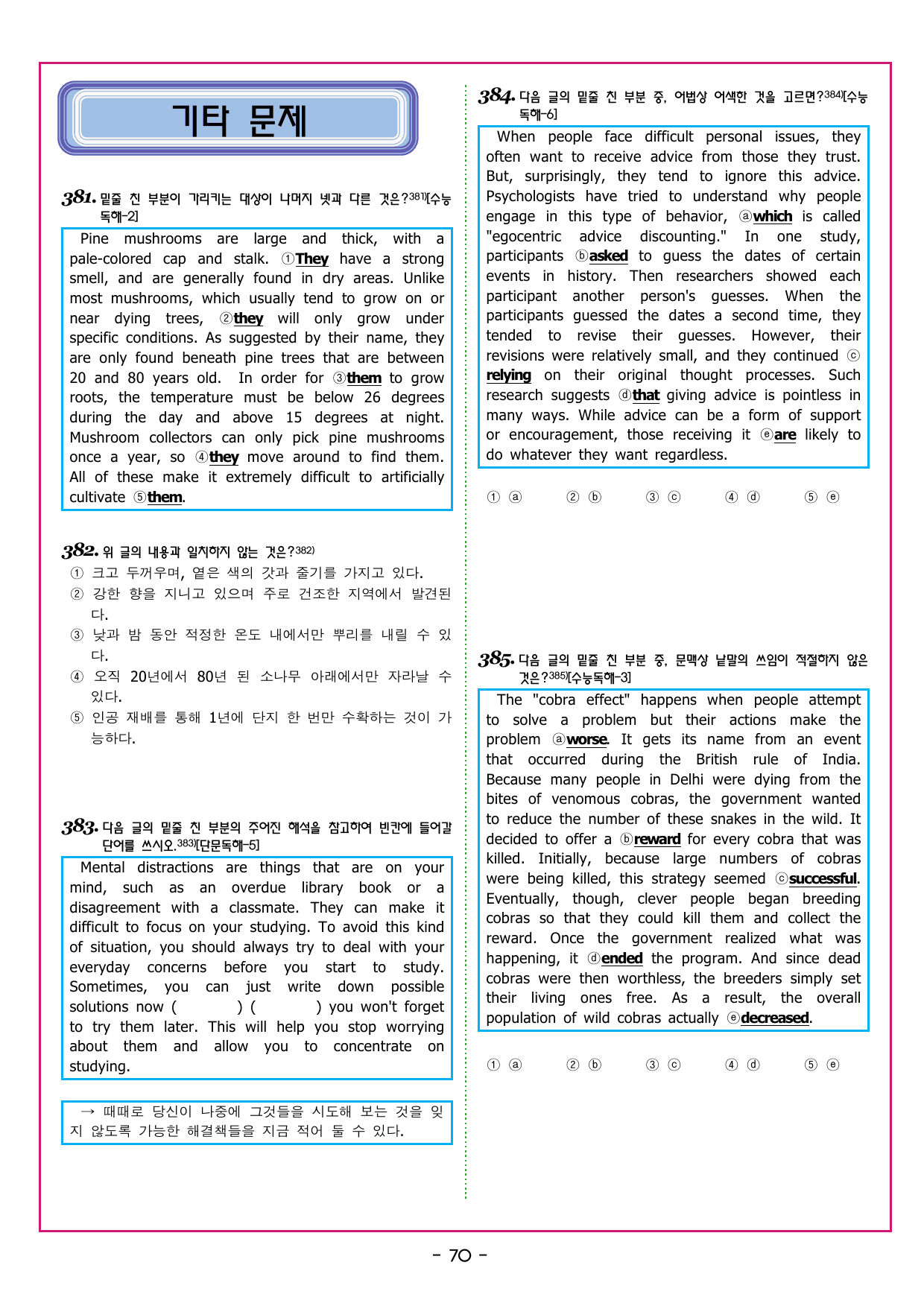 기타 문제

381. 밑줄 친 부분이 가리키는 대상이 나머지 넷과 다른 것은?$^{381)}$[수능독해-2]

Pine mushrooms are large and thick, with a pale-colored cap and stalk. ①They have a strong smell, and are generally found in dry areas. Unlike most mushrooms, which usually tend to grow on or near dying trees, ②they will only grow under specific conditions. As suggested by their name, they are only found beneath pine trees that are between 20 and 80 years old. In order for ③them to grow roots, the temperature must be below 26 degrees during the day and above 15 degrees at night. Mushroom collectors can only pick pine mushrooms once a year, so ④they move around to find them. All of these make it extremely difficult to artificially cultivate ⑤them.

382. 위 글의 내용과 일치하지 않는 것은?$^{382)}$
① 크고 두꺼우며, 옅은 색의 갓과 줄기를 가지고 있다.
② 강한 향을 지니고 있으며 주로 건조한 지역에서 발견된다.
③ 낮과 밤 동안 적정한 온도 내에서만 뿌리를 내릴 수 있다.
④ 오직 20년에서 80년 된 소나무 아래에서만 자라날 수 있다.
⑤ 인공 재배를 통해 1년에 단지 한 번만 수확하는 것이 가능하다.

383. 다음 글의 밑줄 친 부분의 주어진 해석을 참고하여 빈칸에 들어갈 단어를 쓰시오.$^{383)}$[단문독해-5]

Mental distractions are things that are on your mind, such as an overdue library book or a disagreement with a classmate. They can make it difficult to focus on your studying. To avoid this kind of situation, you should always try to deal with your everyday concerns before you start to study. Sometimes, you can just write down possible solutions now ( ) ( ) you won't forget to try them later. This will help you stop worrying about them and allow you to concentrate on studying.

→ 때때로 당신이 나중에 그것들을 시도해 보는 것을 잊지 않도록 가능한 해결책들을 지금 적어 둘 수 있다.

384. 다음 글의 밑줄 친 부분 중, 어법상 어색한 것을 고르면?$^{384)}$[수능독해-6]

When people face difficult personal issues, they often want to receive advice from those they trust. But, surprisingly, they tend to ignore this advice. Psychologists have tried to understand why people engage in this type of behavior, ⓐwhich is called "egocentric advice discounting." In one study, participants ⓑasked to guess the dates of certain events in history. Then researchers showed each participant another person's guesses. When the participants guessed the dates a second time, they tended to revise their guesses. However, their revisions were relatively small, and they continued ⓒrelying on their original thought processes. Such research suggests ⓓthat giving advice is pointless in many ways. While advice can be a form of support or encouragement, those receiving it ⓔare likely to do whatever they want regardless.

① ⓐ ② ⓑ ③ ⓒ ④ ⓓ ⑤ ⓔ

385. 다음 글의 밑줄 친 부분 중, 문맥상 낱말의 쓰임이 적절하지 않은 것은?$^{385)}$[수능독해-3]

The "cobra effect" happens when people attempt to solve a problem but their actions make the problem ⓐworse. It gets its name from an event that occurred during the British rule of India. Because many people in Delhi were dying from the bites of venomous cobras, the government wanted to reduce the number of these snakes in the wild. It decided to offer a ⓑreward for every cobra that was killed. Initially, because large numbers of cobras were being killed, this strategy seemed ⓒsuccessful. Eventually, though, clever people began breeding cobras so that they could kill them and collect the reward. Once the government realized what was happening, it ⓓended the program. And since dead cobras were then worthless, the breeders simply set their living ones free. As a result, the overall population of wild cobras actually ⓔdecreased.

① ⓐ ② ⓑ ③ ⓒ ④ ⓓ ⑤ ⓔ

- 70 -